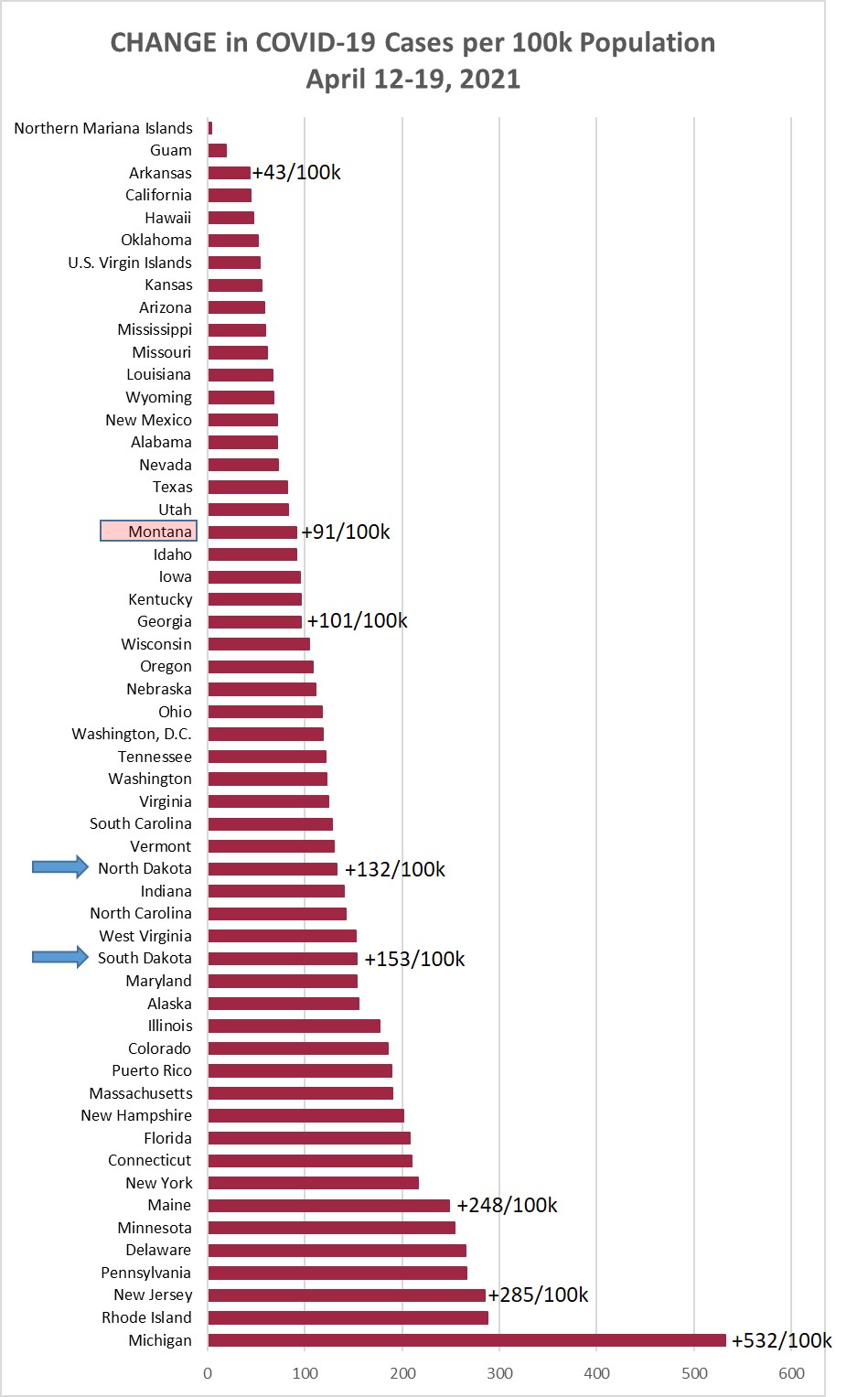 CHANGE in COVID-19 Cases per 100k Population
April 12-19, 2021

Northern Mariana Islands
Guam
Arkansas +43/100k
California
Hawaii
Oklahoma
U.S. Virgin Islands
Kansas
Arizona
Mississippi
Missouri
Louisiana
Wyoming
New Mexico
Alabama
Nevada
Texas
Utah
Montana +91/100k
Idaho
Iowa
Kentucky
Georgia +101/100k
Wisconsin
Oregon
Nebraska
Ohio
Washington, D.C.
Tennessee
Washington
Virginia
South Carolina
Vermont
North Dakota +132/100k
Indiana
North Carolina
West Virginia
South Dakota +153/100k
Maryland
Alaska
Illinois
Colorado
Puerto Rico
Massachusetts
New Hampshire
Florida
Connecticut
New York
Maine +248/100k
Minnesota
Delaware
Pennsylvania
New Jersey +285/100k
Rhode Island
Michigan +532/100k

0 100 200 300 400 500 600